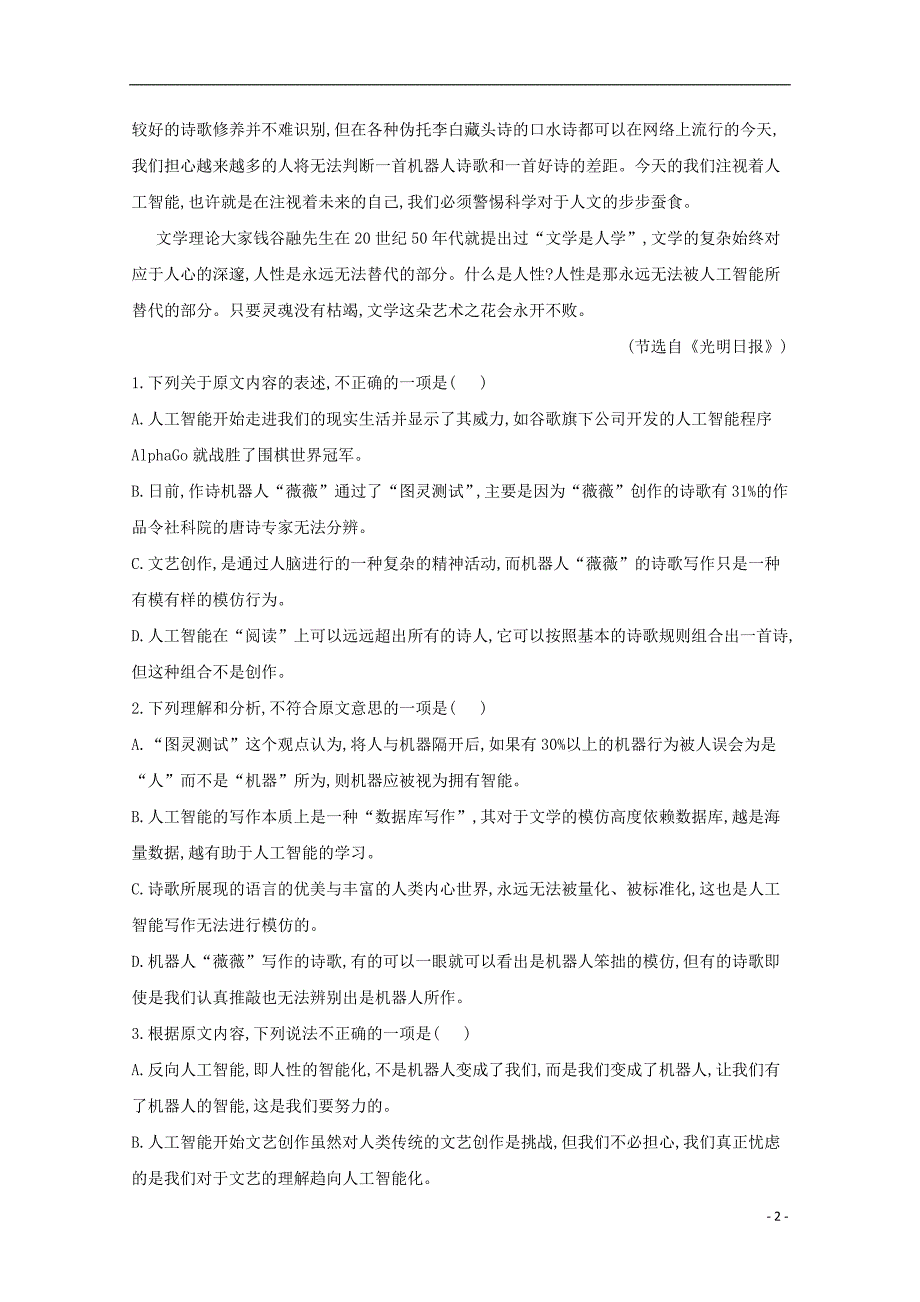 较好的诗歌修养并不难识别,但在各种伪托李白藏头诗的口水诗都可以在网络上流行的今天,我们担心越来越多的人将无法判断一首机器人诗歌和一首好诗的差距。今天的我们注视着人工智能,也许就是在注视着未来的自己,我们必须警惕科学对于人文的步步蚕食。

文学理论大家钱谷融先生在20世纪50年代就提出过“文学是人学”,文学的复杂始终对应于人心的深邃,人性是永远无法替代的部分。什么是人性?人性是那永远无法被人工智能所替代的部分。只要灵魂没有枯竭,文学这朵艺术之花会永开不败。

(节选自《光明日报》)

1.下列关于原文内容的表述,不正确的一项是(    )

A.人工智能开始走进我们的现实生活并显示了其威力,如谷歌旗下公司开发的人工智能程序AlphaGo就战胜了围棋世界冠军。

B.日前,作诗机器人“薇薇”通过了“图灵测试”,主要是因为“薇薇”创作的诗歌有31%的作品令社科院的唐诗专家无法分辨。

C.文艺创作,是通过人脑进行的一种复杂的精神活动,而机器人“薇薇”的诗歌写作只是一种有模有样的模仿行为。

D.人工智能在“阅读”上可以远远超出所有的诗人,它可以按照基本的诗歌规则组合出一首诗,但这种组合不是创作。

2.下列理解和分析,不符合原文意思的一项是(    )

A.“图灵测试”这个观点认为,将人与机器隔开后,如果有30%以上的机器行为被人误会为是“人”而不是“机器”所为,则机器应被视为拥有智能。

B.人工智能的写作本质上是一种“数据库写作”,其对于文学的模仿高度依赖数据库,越是海量数据,越有助于人工智能的学习。

C.诗歌所展现的语言的优美与丰富的人类内心世界,永远无法被量化、被标准化,这也是人工智能写作无法进行模仿的。

D.机器人“薇薇”写作的诗歌,有的可以一眼就可以看出是机器人笨拙的模仿,但有的诗歌即使是我们认真推敲也无法辨别出是机器人所作。

3.根据原文内容,下列说法不正确的一项是(    )

A.反向人工智能,即人性的智能化,不是机器人变成了我们,而是我们变成了机器人,让我们有了机器人的智能,这是我们要努力的。

B.人工智能开始文艺创作虽然对人类传统的文艺创作是挑战,但我们不必担心,我们真正忧虑的是我们对于文艺的理解趋向人工智能化。

- 2 -